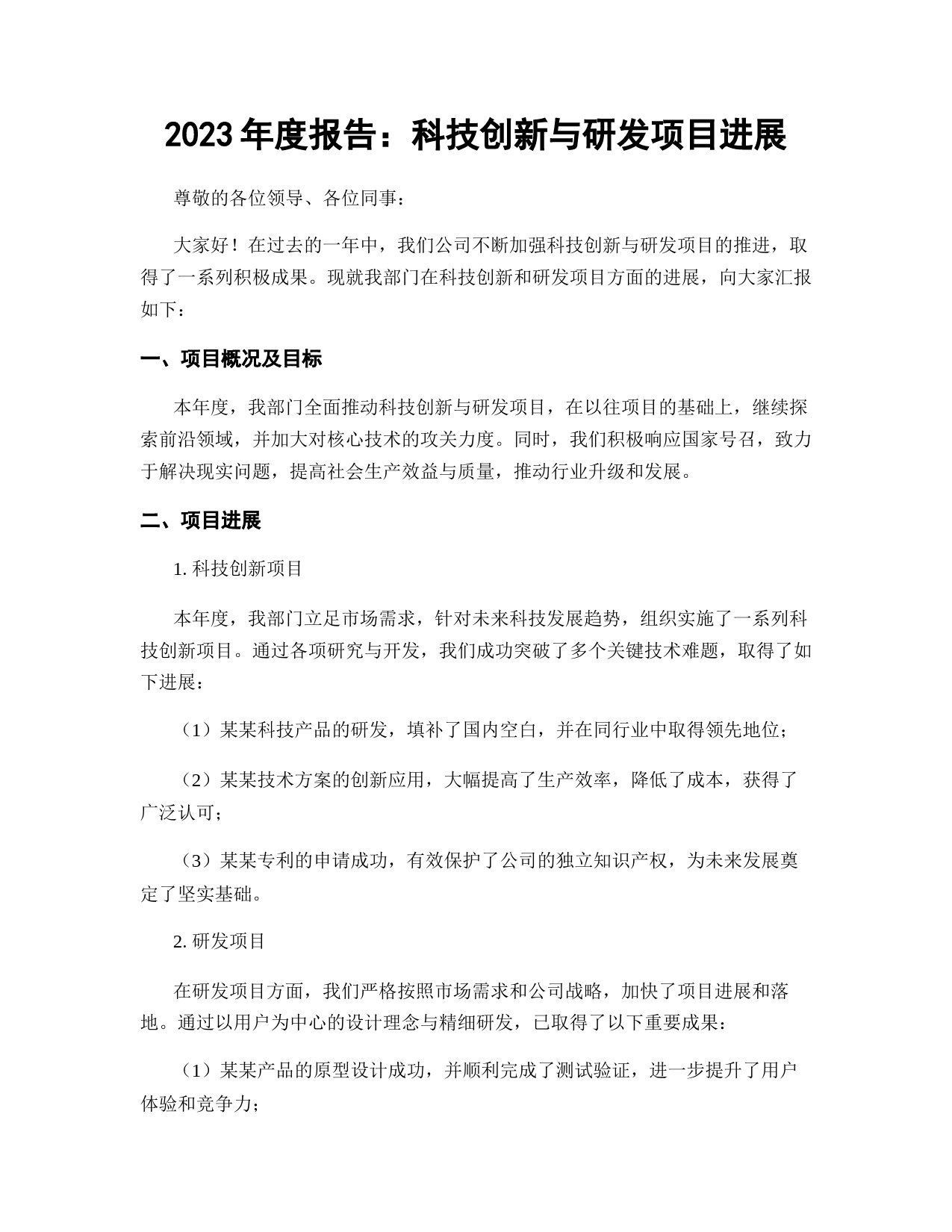 2023年度报告：科技创新与研发项目进展

尊敬的各位领导、各位同事：

大家好！在过去的一年中，我们公司不断加强科技创新与研发项目的推进，取得了一系列积极成果。现就我部门在科技创新和研发项目方面的进展，向大家汇报如下：

一、项目概况及目标

本年度，我部门全面推动科技创新与研发项目，在以往项目的基础上，继续探索前沿领域，并加大对核心技术的攻关力度。同时，我们积极响应国家号召，致力于解决现实问题，提高社会生产效益与质量，推动行业升级和发展。

二、项目进展

1. 科技创新项目

本年度，我部门立足市场需求，针对未来科技发展趋势，组织实施了一系列科技创新项目。通过各项研究与开发，我们成功突破了多个关键技术难题，取得了如下进展：

（1）某某科技产品的研发，填补了国内空白，并在同行业中取得领先地位；

（2）某某技术方案的创新应用，大幅提高了生产效率，降低了成本，获得了广泛认可；

（3）某某专利的申请成功，有效保护了公司的独立知识产权，为未来发展奠定了坚实基础。

2. 研发项目

在研发项目方面，我们严格按照市场需求和公司战略，加快了项目进展和落地。通过以用户为中心的设计理念与精细研发，已取得了以下重要成果：

（1）某某产品的原型设计成功，并顺利完成了测试验证，进一步提升了用户体验和竞争力；